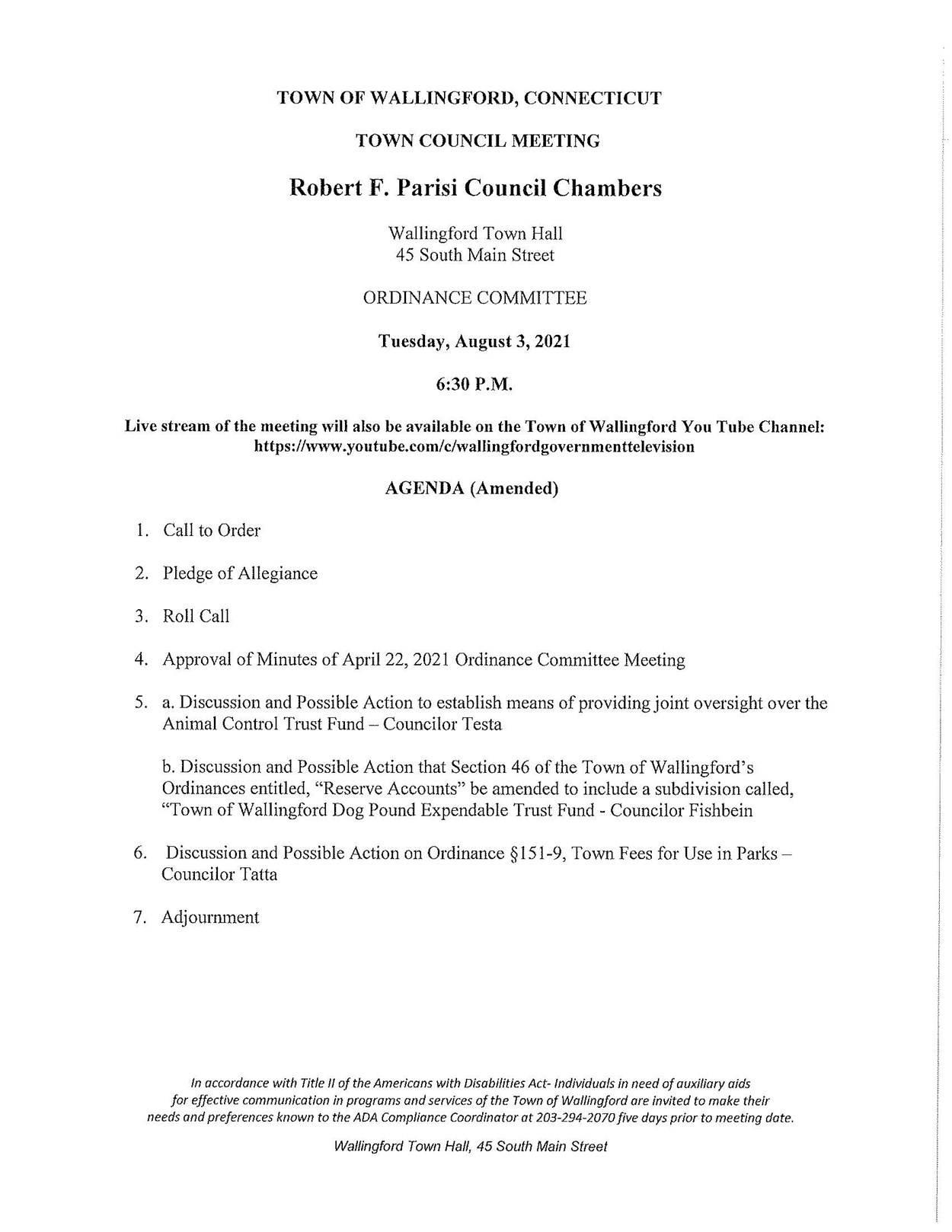 TOWN OF WALLINGFORD, CONNECTICUT

TOWN COUNCIL MEETING

Robert F. Parisi Council Chambers

Wallingford Town Hall
45 South Main Street

ORDINANCE COMMITTEE

Tuesday, August 3, 2021

6:30 P.M.

Live stream of the meeting will also be available on the Town of Wallingford You Tube Channel: https://www.youtube.com/c/wallingfordgovernmenttelevision

AGENDA (Amended)

1. Call to Order

2. Pledge of Allegiance

3. Roll Call

4. Approval of Minutes of April 22, 2021 Ordinance Committee Meeting

5. a. Discussion and Possible Action to establish means of providing joint oversight over the Animal Control Trust Fund – Councilor Testa

b. Discussion and Possible Action that Section 46 of the Town of Wallingford's Ordinances entitled, "Reserve Accounts" be amended to include a subdivision called, "Town of Wallingford Dog Pound Expendable Trust Fund - Councilor Fishbein

6. Discussion and Possible Action on Ordinance §151-9, Town Fees for Use in Parks – Councilor Tatta

7. Adjournment

In accordance with Title II of the Americans with Disabilities Act- Individuals in need of auxiliary aids for effective communication in programs and services of the Town of Wallingford are invited to make their needs and preferences known to the ADA Compliance Coordinator at 203-294-2070 five days prior to meeting date.

Wallingford Town Hall, 45 South Main Street